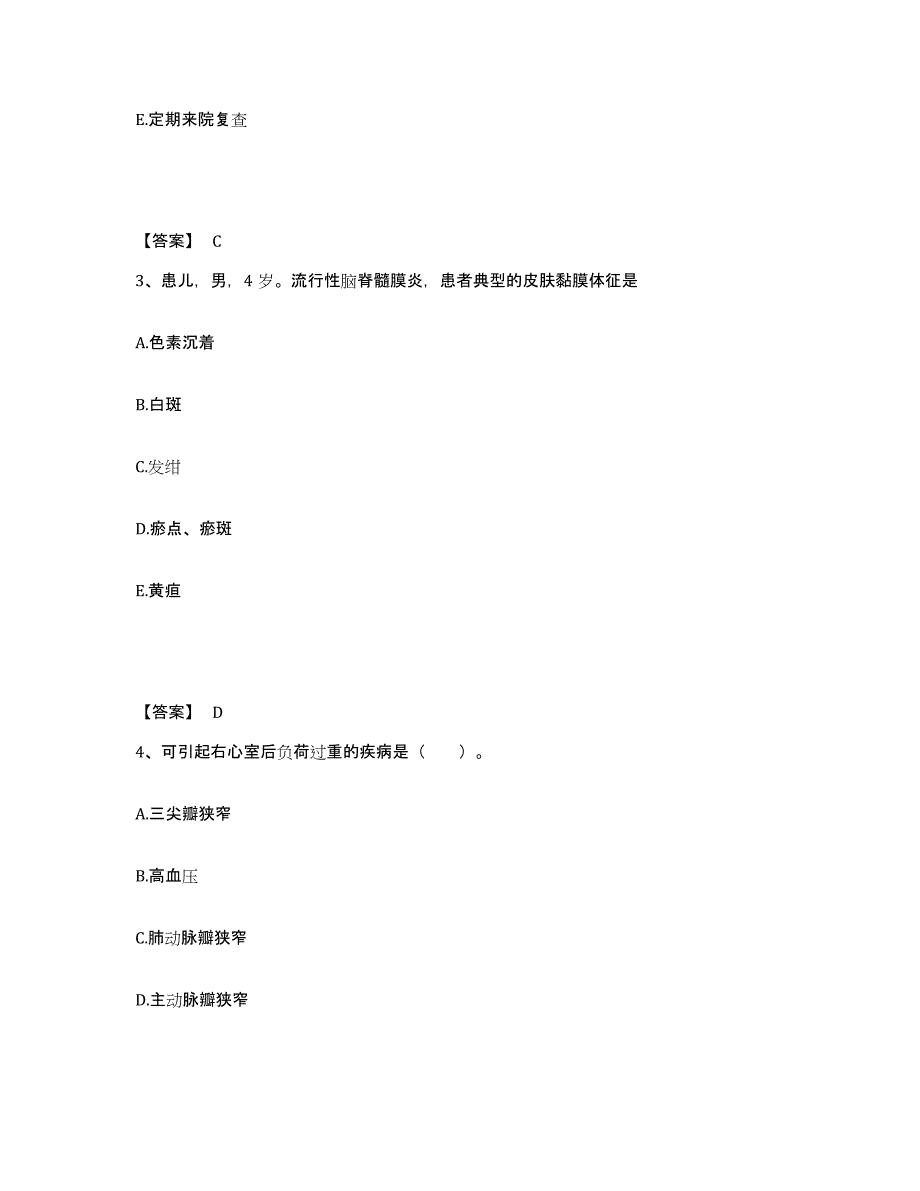 E.定期来院复查

【答案】 C

3、患儿，男，4 岁。流行性脑脊髓膜炎，患者典型的皮肤黏膜体征是

A.色素沉着

B.白斑

C.发绀

D.瘀点、瘀斑

E.黄疸

【答案】 D

4、可引起右心室后负荷过重的疾病是（　　）。

A.三尖瓣狭窄

B.高血压

C.肺动脉瓣狭窄

D.主动脉瓣狭窄